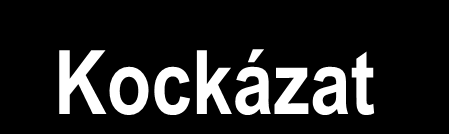 Kockázat